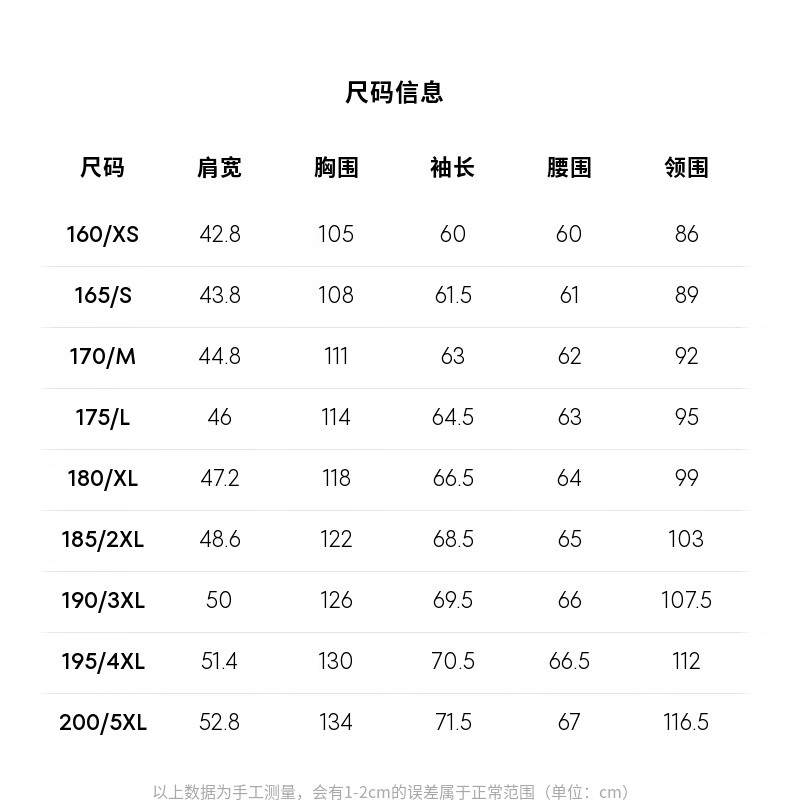 尺码信息

| 尺码 | 肩宽 | 胸围 | 袖长 | 腰围 | 领围 |
|---|---|---|---|---|---|
| 160/XS | 42.8 | 105 | 60 | 60 | 86 |
| 165/S | 43.8 | 108 | 61.5 | 61 | 89 |
| 170/M | 44.8 | 111 | 63 | 62 | 92 |
| 175/L | 46 | 114 | 64.5 | 63 | 95 |
| 180/XL | 47.2 | 118 | 66.5 | 64 | 99 |
| 185/2XL | 48.6 | 122 | 68.5 | 65 | 103 |
| 190/3XL | 50 | 126 | 69.5 | 66 | 107.5 |
| 195/4XL | 51.4 | 130 | 70.5 | 66.5 | 112 |
| 200/5XL | 52.8 | 134 | 71.5 | 67 | 116.5 |

以上数据为手工测量，会有1-2cm的误差属于正常范围（单位：cm）